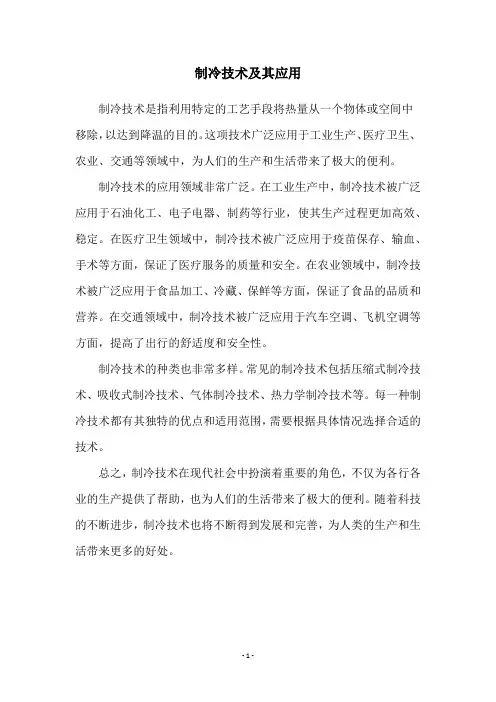 制冷技术及其应用

制冷技术是指利用特定的工艺手段将热量从一个物体或空间中移除，以达到降温的目的。这项技术广泛应用于工业生产、医疗卫生、农业、交通等领域中，为人们的生产和生活带来了极大的便利。

制冷技术的应用领域非常广泛。在工业生产中，制冷技术被广泛应用于石油化工、电子电器、制药等行业，使其生产过程更加高效、稳定。在医疗卫生领域中，制冷技术被广泛应用于疫苗保存、输血、手术等方面，保证了医疗服务的质量和安全。在农业领域中，制冷技术被广泛应用于食品加工、冷藏、保鲜等方面，保证了食品的品质和营养。在交通领域中，制冷技术被广泛应用于汽车空调、飞机空调等方面，提高了出行的舒适度和安全性。

制冷技术的种类也非常多样。常见的制冷技术包括压缩式制冷技术、吸收式制冷技术、气体制冷技术、热力学制冷技术等。每一种制冷技术都有其独特的优点和适用范围，需要根据具体情况选择合适的技术。

总之，制冷技术在现代社会中扮演着重要的角色，不仅为各行各业的生产提供了帮助，也为人们的生活带来了极大的便利。随着科技的不断进步，制冷技术也将不断得到发展和完善，为人类的生产和生活带来更多的好处。

- 1 -